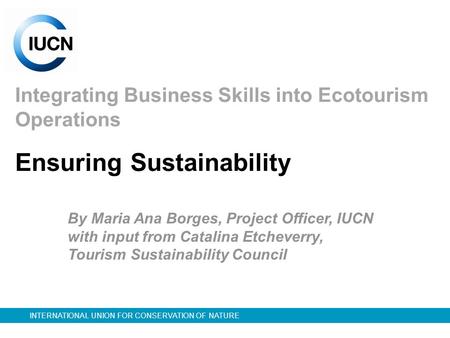 IUCN

Integrating Business Skills into Ecotourism Operations

Ensuring Sustainability

By Maria Ana Borges, Project Officer, IUCN with input from Catalina Etcheverry, Tourism Sustainability Council

INTERNATIONAL UNION FOR CONSERVATION OF NATURE